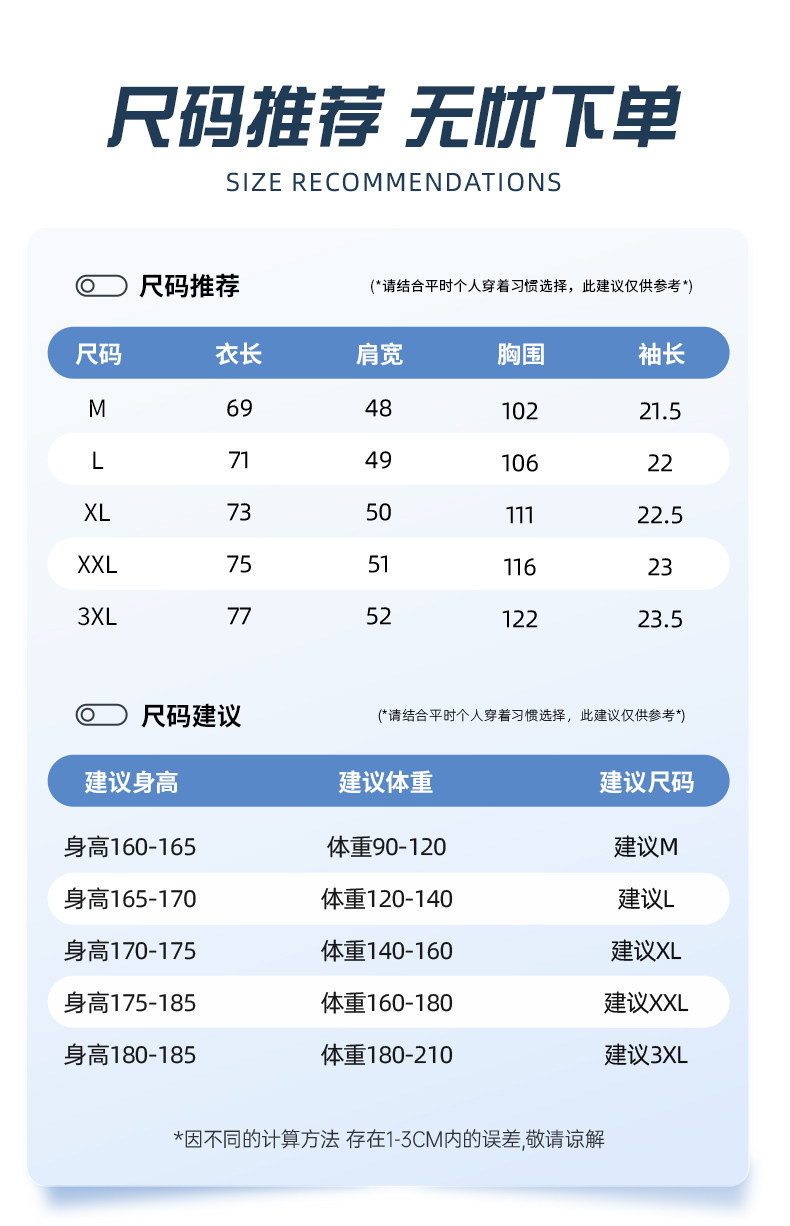 尺码推荐 无忧下单

SIZE RECOMMENDATIONS

尺码推荐

(*请结合平时个人穿着习惯选择，此建议仅供参考*)

| 尺码 | 衣长 | 肩宽 | 胸围 | 袖长 |
|---|---|---|---|---|
| M | 69 | 48 | 102 | 21.5 |
| L | 71 | 49 | 106 | 22 |
| XL | 73 | 50 | 111 | 22.5 |
| XXL | 75 | 51 | 116 | 23 |
| 3XL | 77 | 52 | 122 | 23.5 |

尺码建议

(*请结合平时个人穿着习惯选择，此建议仅供参考*)

| 建议身高 | 建议体重 | 建议尺码 |
|---|---|---|
| 身高160-165 | 体重90-120 | 建议M |
| 身高165-170 | 体重120-140 | 建议L |
| 身高170-175 | 体重140-160 | 建议XL |
| 身高175-185 | 体重160-180 | 建议XXL |
| 身高180-185 | 体重180-210 | 建议3XL |

*因不同的计算方法 存在1-3CM内的误差,敬请谅解